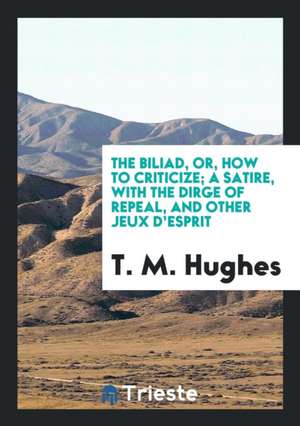 THE BILIAD, OR, HOW TO CRITICIZE; A SATIRE, WITH THE DIRGE OF REPEAL, AND OTHER JEUX D'ESPRIT

T. M. Hughes

Trieste